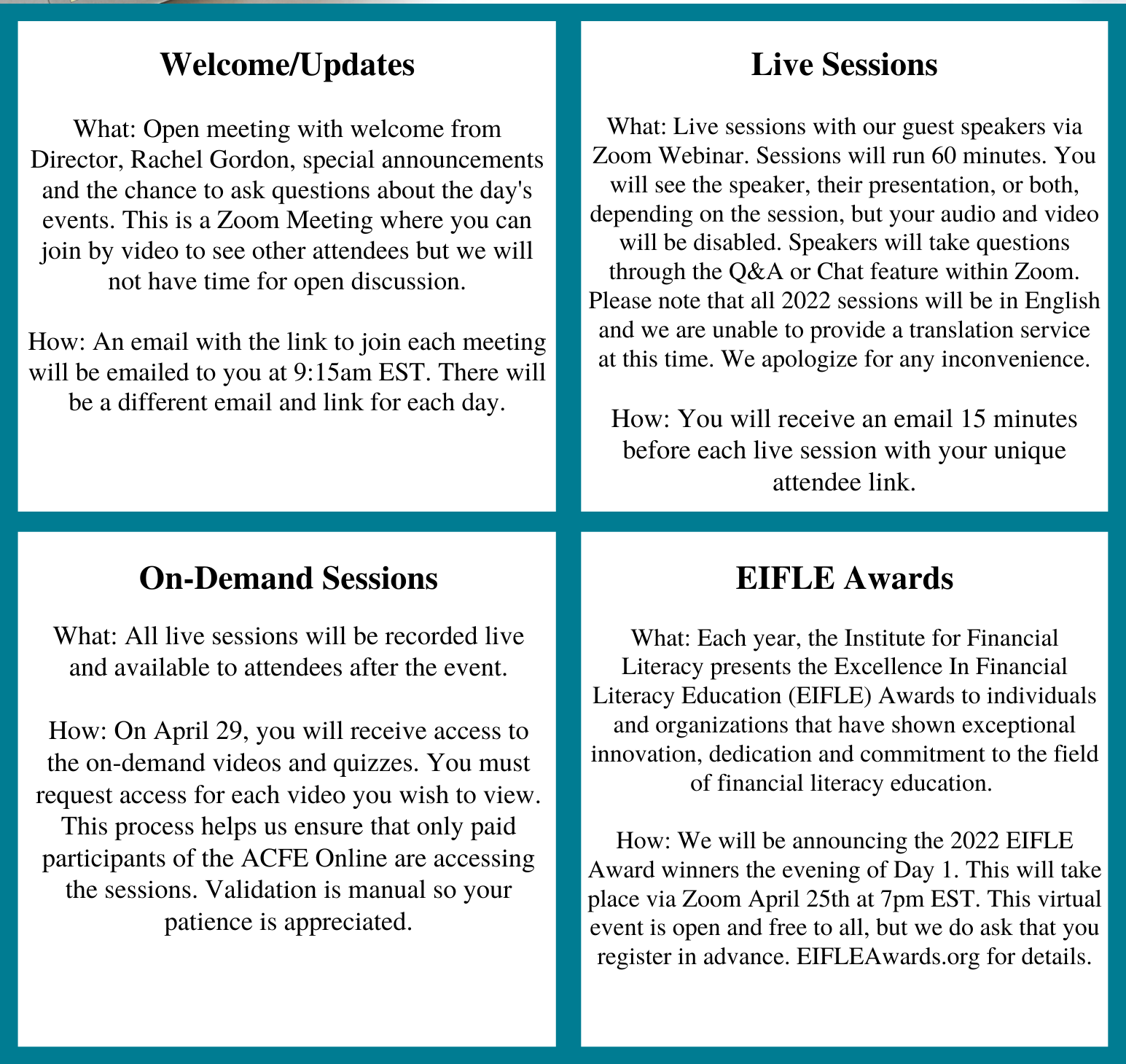 Welcome/Updates

What: Open meeting with welcome from Director, Rachel Gordon, special announcements and the chance to ask questions about the day's events. This is a Zoom Meeting where you can join by video to see other attendees but we will not have time for open discussion.

How: An email with the link to join each meeting will be emailed to you at 9:15am EST. There will be a different email and link for each day.

Live Sessions

What: Live sessions with our guest speakers via Zoom Webinar. Sessions will run 60 minutes. You will see the speaker, their presentation, or both, depending on the session, but your audio and video will be disabled. Speakers will take questions through the Q&A or Chat feature within Zoom. Please note that all 2022 sessions will be in English and we are unable to provide a translation service at this time. We apologize for any inconvenience.

How: You will receive an email 15 minutes before each live session with your unique attendee link.

On-Demand Sessions

What: All live sessions will be recorded live and available to attendees after the event.

How: On April 29, you will receive access to the on-demand videos and quizzes. You must request access for each video you wish to view. This process helps us ensure that only paid participants of the ACFE Online are accessing the sessions. Validation is manual so your patience is appreciated.

EIFLE Awards

What: Each year, the Institute for Financial Literacy presents the Excellence In Financial Literacy Education (EIFLE) Awards to individuals and organizations that have shown exceptional innovation, dedication and commitment to the field of financial literacy education.

How: We will be announcing the 2022 EIFLE Award winners the evening of Day 1. This will take place via Zoom April 25th at 7pm EST. This virtual event is open and free to all, but we do ask that you register in advance. EIFLEAwards.org for details.